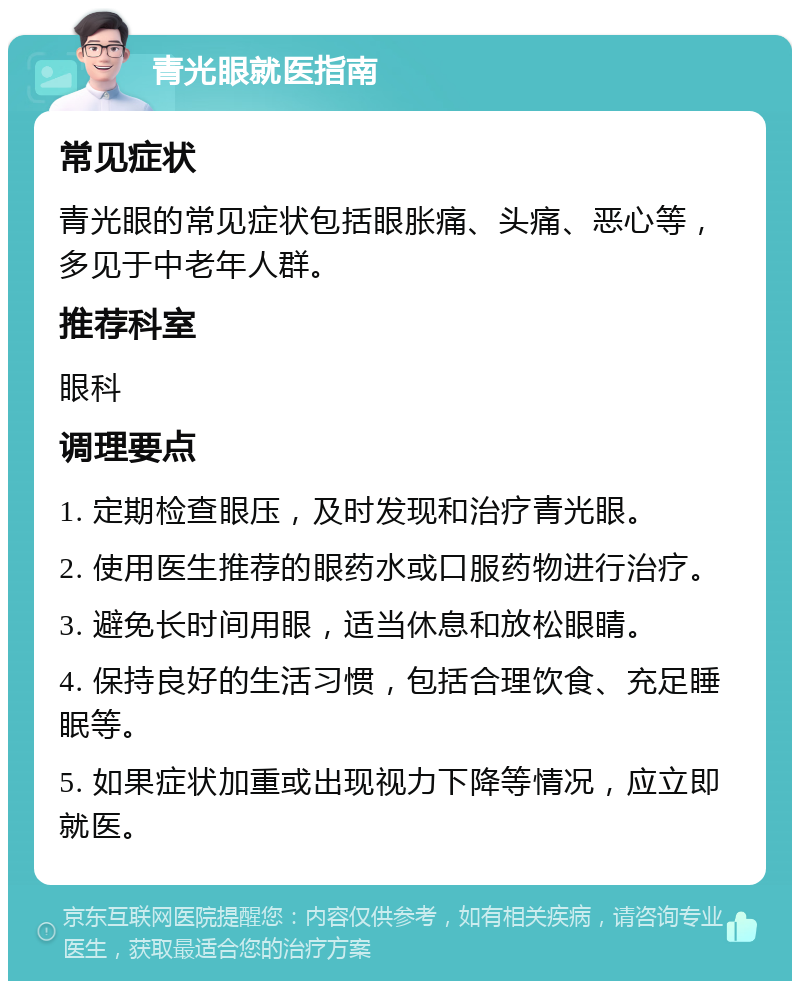 青光眼就医指南

常见症状

青光眼的常见症状包括眼胀痛、头痛、恶心等，多见于中老年人群。

推荐科室

眼科

调理要点

1. 定期检查眼压，及时发现和治疗青光眼。

2. 使用医生推荐的眼药水或口服药物进行治疗。

3. 避免长时间用眼，适当休息和放松眼睛。

4. 保持良好的生活习惯，包括合理饮食、充足睡眠等。

5. 如果症状加重或出现视力下降等情况，应立即就医。

京东互联网医院提醒您：内容仅供参考，如有相关疾病，请咨询专业医生，获取最适合您的治疗方案